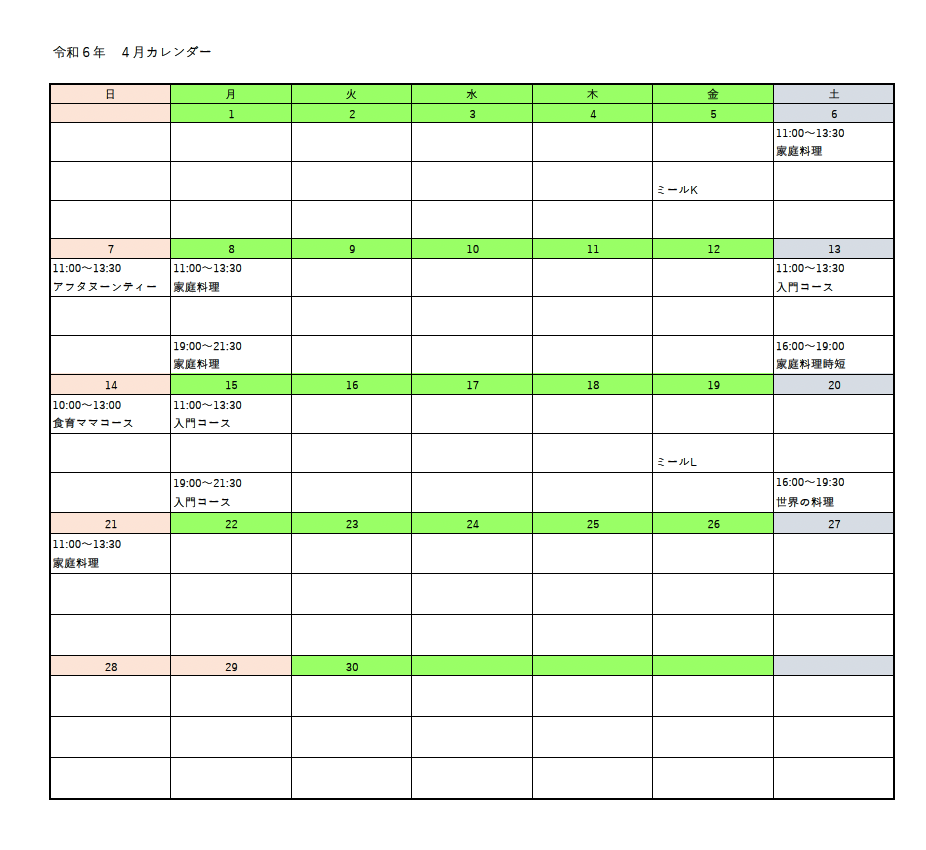 令和６年　４月カレンダー

| 日 | 月 | 火 | 水 | 木 | 金 | 土 |
|---|---|---|---|---|---|---|
|  | 1 | 2 | 3 | 4 | 5 | 6 |
|  |  |  |  |  |  | 11:00～13:30 家庭料理 |
|  |  |  |  |  | ミールK |  |
|  |  |  |  |  |  |  |
| 7 | 8 | 9 | 10 | 11 | 12 | 13 |
| 11:00～13:30 アフタヌーンティー | 11:00～13:30 家庭料理 |  |  |  |  | 11:00～13:30 入門コース |
|  |  |  |  |  |  |  |
|  | 19:00～21:30 家庭料理 |  |  |  |  | 16:00～19:00 家庭料理時短 |
| 14 | 15 | 16 | 17 | 18 | 19 | 20 |
| 10:00～13:00 食育ママコース | 11:00～13:30 入門コース |  |  |  |  |  |
|  |  |  |  |  | ミールL |  |
|  | 19:00～21:30 入門コース |  |  |  |  | 16:00～19:30 世界の料理 |
| 21 | 22 | 23 | 24 | 25 | 26 | 27 |
| 11:00～13:30 家庭料理 |  |  |  |  |  |  |
|  |  |  |  |  |  |  |
|  |  |  |  |  |  |  |
| 28 | 29 | 30 |  |  |  |  |
|  |  |  |  |  |  |  |
|  |  |  |  |  |  |  |
|  |  |  |  |  |  |  |